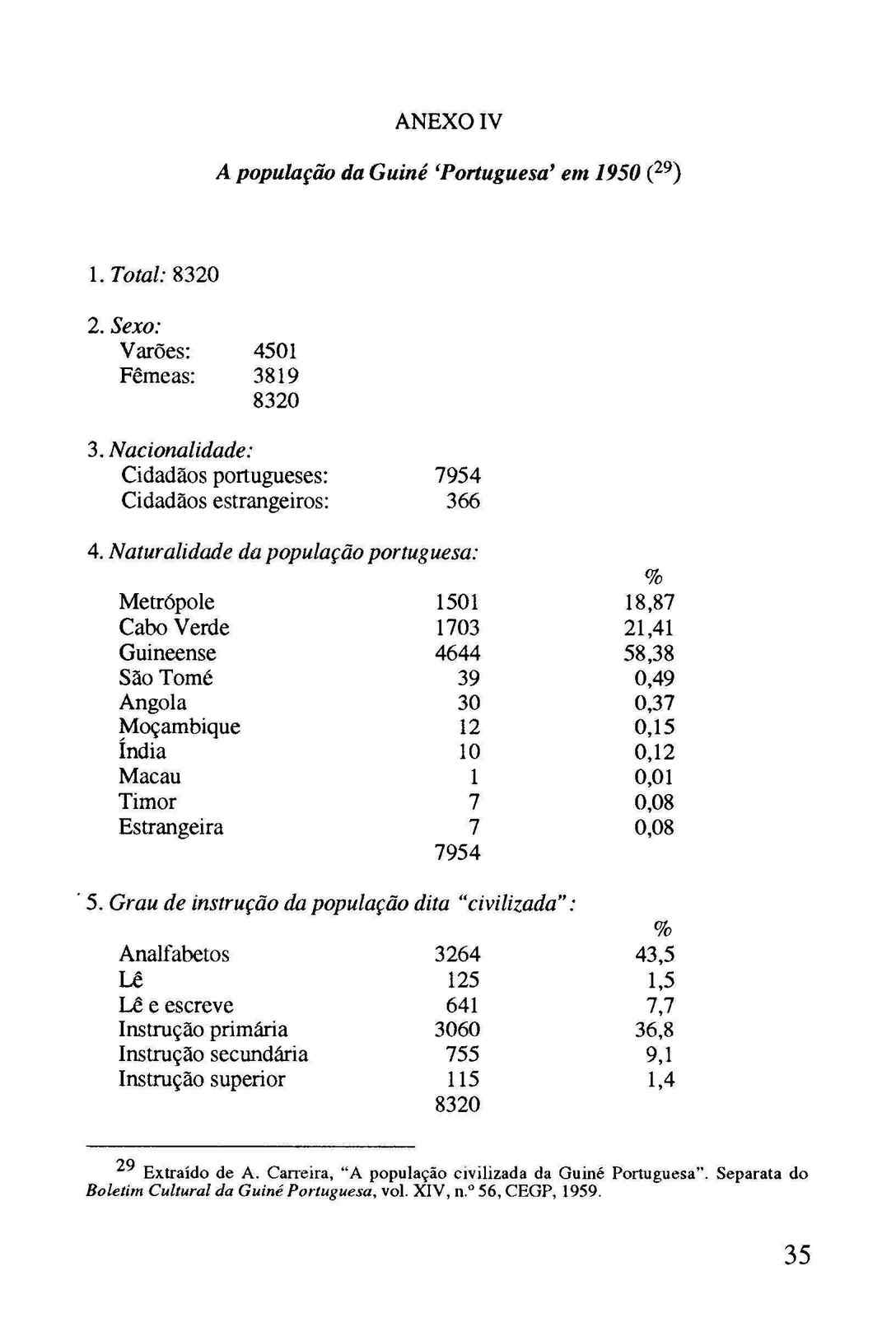 ANEXO IV

A população da Guiné 'Portuguesa' em 1950 ($^{29}$)

1. Total: 8320

2. Sexo:

| | |
|---|---|
| Varões: | 4501 |
| Fêmeas: | 3819 |
| | 8320 |

3. Nacionalidade:

| | |
|---|---|
| Cidadãos portugueses: | 7954 |
| Cidadãos estrangeiros: | 366 |

4. Naturalidade da população portuguesa:

| | | % |
|---|---|---|
| Metrópole | 1501 | 18,87 |
| Cabo Verde | 1703 | 21,41 |
| Guineense | 4644 | 58,38 |
| São Tomé | 39 | 0,49 |
| Angola | 30 | 0,37 |
| Moçambique | 12 | 0,15 |
| Índia | 10 | 0,12 |
| Macau | 1 | 0,01 |
| Timor | 7 | 0,08 |
| Estrangeira | 7 | 0,08 |
| | 7954 | |

5. Grau de instrução da população dita "civilizada":

| | | % |
|---|---|---|
| Analfabetos | 3264 | 43,5 |
| Lê | 125 | 1,5 |
| Lê e escreve | 641 | 7,7 |
| Instrução primária | 3060 | 36,8 |
| Instrução secundária | 755 | 9,1 |
| Instrução superior | 115 | 1,4 |
| | 8320 | |

$^{29}$ Extraído de A. Carreira, "A população civilizada da Guiné Portuguesa". Separata do Boletim Cultural da Guiné Portuguesa, vol. XIV, n.º 56, CEGP, 1959.

35